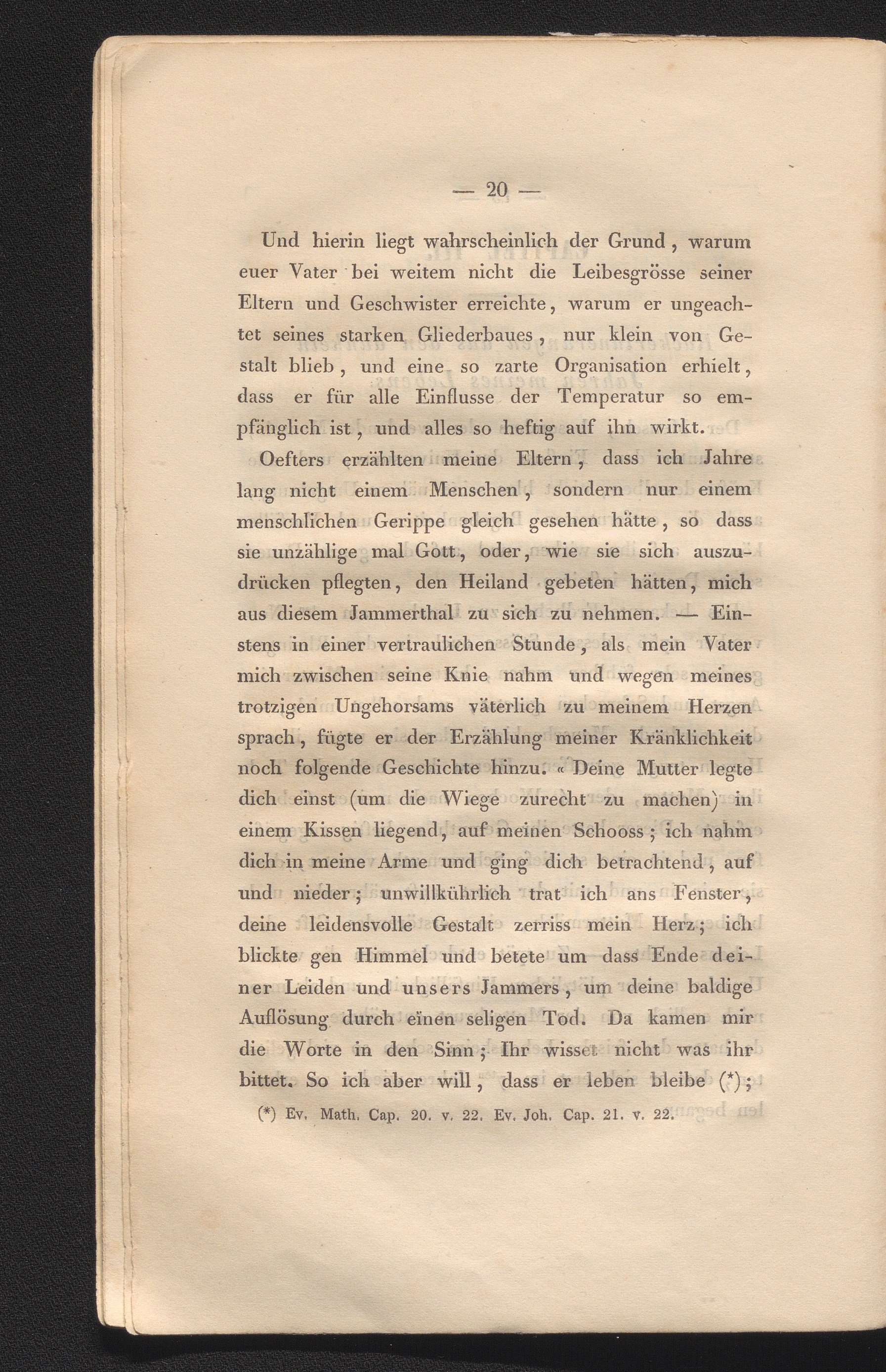 — 20 —

Und hierin liegt wahrscheinlich der Grund, warum euer Vater bei weitem nicht die Leibesgrösse seiner Eltern und Geschwister erreichte, warum er ungeachtet seines starken Gliederbaues, nur klein von Gestalt blieb, und eine so zarte Organisation erhielt, dass er für alle Einflusse der Temperatur so empfänglich ist, und alles so heftig auf ihn wirkt.

Oefters erzählten meine Eltern, dass ich Jahre lang nicht einem Menschen, sondern nur einem menschlichen Gerippe gleich gesehen hätte, so dass sie unzählige mal Gott, oder, wie sie sich auszudrücken pflegten, den Heiland gebeten hätten, mich aus diesem Jammerthal zu sich zu nehmen. — Einstens in einer vertraulichen Stunde, als mein Vater mich zwischen seine Knie nahm und wegen meines trotzigen Ungehorsams väterlich zu meinem Herzen sprach, fügte er der Erzählung meiner Kränklichkeit noch folgende Geschichte hinzu. « Deine Mutter legte dich einst (um die Wiege zurecht zu machen) in einem Kissen liegend, auf meinen Schooss; ich nahm dich in meine Arme und ging dich betrachtend, auf und nieder; unwillkührlich trat ich ans Fenster, deine leidensvolle Gestalt zerriss mein Herz; ich blickte gen Himmel und betete um dass Ende deiner Leiden und unsers Jammers, um deine baldige Auflösung durch einen seligen Tod. Da kamen mir die Worte in den Sinn; Ihr wisset nicht was ihr bittet. So ich aber will, dass er leben bleibe (*);

(*) Ev. Math. Cap. 20. v. 22. Ev. Joh. Cap. 21. v. 22.